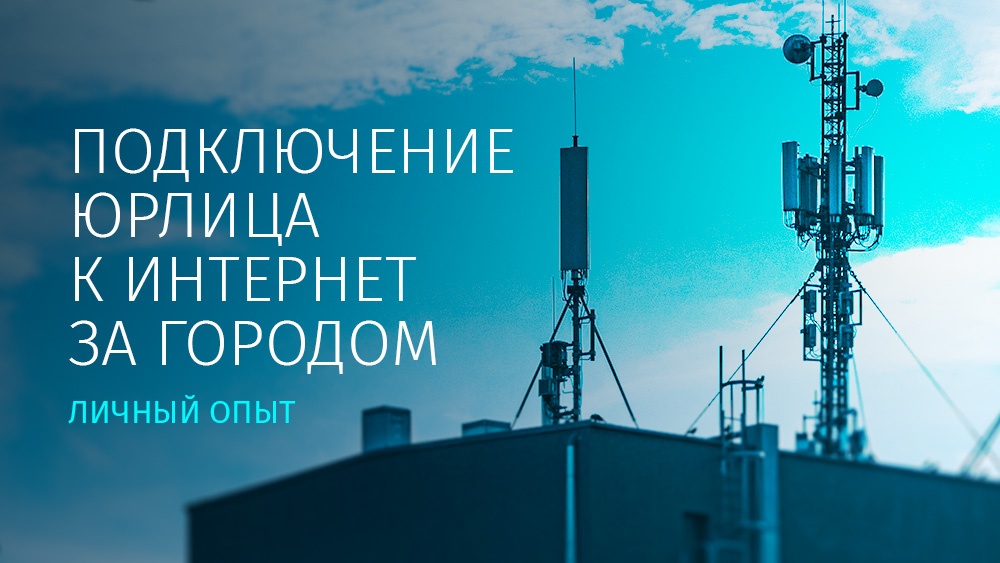 ПОДКЛЮЧЕНИЕ ЮРЛИЦА К ИНТЕРНЕТ ЗА ГОРОДОМ

ЛИЧНЫЙ ОПЫТ